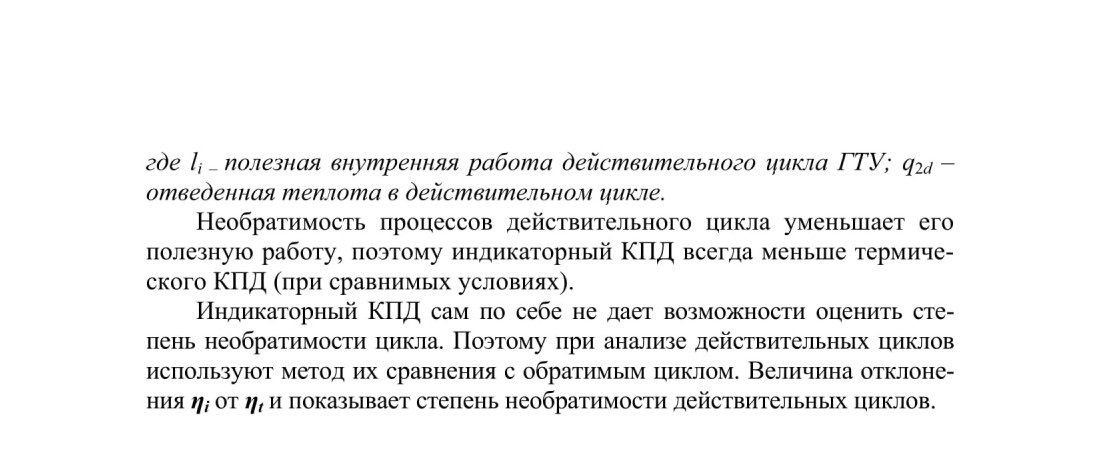 где $l_i$ – полезная внутренняя работа действительного цикла ГТУ; $q_{2d}$ – отведенная теплота в действительном цикле.

Необратимость процессов действительного цикла уменьшает его полезную работу, поэтому индикаторный КПД всегда меньше термического КПД (при сравнимых условиях).

Индикаторный КПД сам по себе не дает возможности оценить степень необратимости цикла. Поэтому при анализе действительных циклов используют метод их сравнения с обратимым циклом. Величина отклонения $\eta_i$ от $\eta_t$ и показывает степень необратимости действительных циклов.